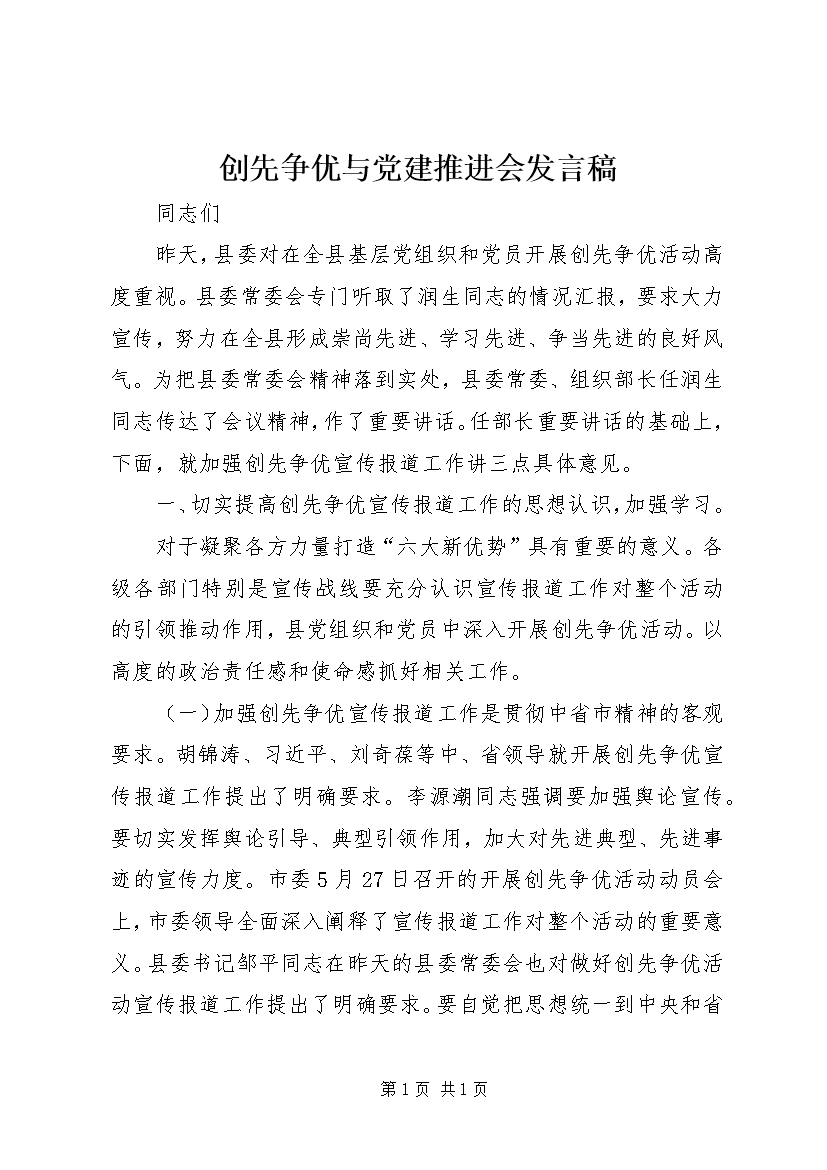 创先争优与党建推进会发言稿

同志们

昨天，县委对在全县基层党组织和党员开展创先争优活动高度重视。县委常委会专门听取了润生同志的情况汇报，要求大力宣传，努力在全县形成崇尚先进、学习先进、争当先进的良好风气。为把县委常委会精神落到实处，县委常委、组织部长任润生同志传达了会议精神，作了重要讲话。任部长重要讲话的基础上，下面，就加强创先争优宣传报道工作讲三点具体意见。

一、切实提高创先争优宣传报道工作的思想认识，加强学习。

对于凝聚各方力量打造“六大新优势”具有重要的意义。各级各部门特别是宣传战线要充分认识宣传报道工作对整个活动的引领推动作用，县党组织和党员中深入开展创先争优活动。以高度的政治责任感和使命感抓好相关工作。

（一）加强创先争优宣传报道工作是贯彻中省市精神的客观要求。胡锦涛、习近平、刘奇葆等中、省领导就开展创先争优宣传报道工作提出了明确要求。李源潮同志强调要加强舆论宣传。要切实发挥舆论引导、典型引领作用，加大对先进典型、先进事迹的宣传力度。市委5月27日召开的开展创先争优活动动员会上，市委领导全面深入阐释了宣传报道工作对整个活动的重要意义。县委书记邹平同志在昨天的县委常委会也对做好创先争优活动宣传报道工作提出了明确要求。要自觉把思想统一到中央和省

第1页 共1页